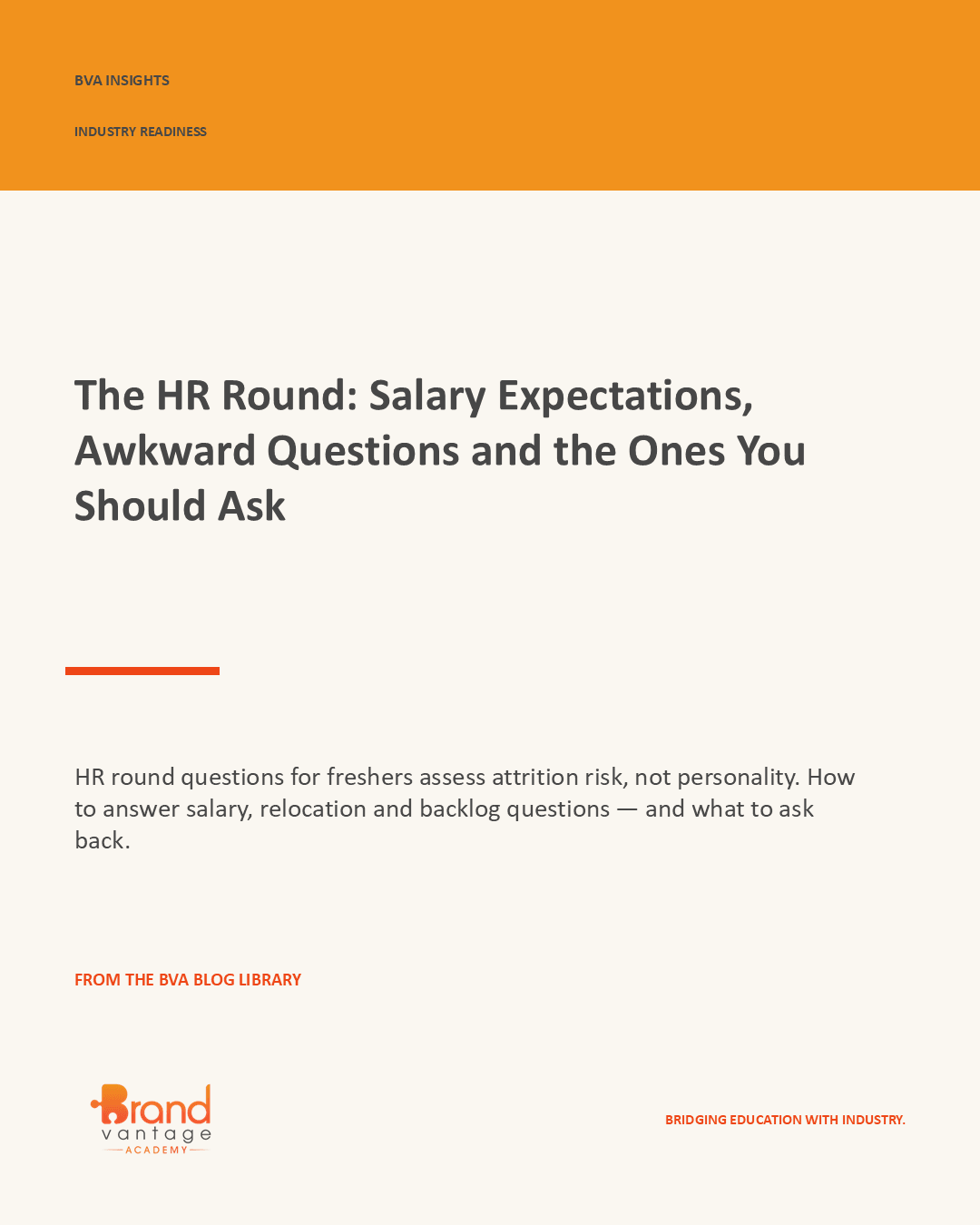 BVA INSIGHTS

INDUSTRY READINESS

The HR Round: Salary Expectations, Awkward Questions and the Ones You Should Ask

HR round questions for freshers assess attrition risk, not personality. How to answer salary, relocation and backlog questions — and what to ask back.

FROM THE BVA BLOG LIBRARY

Brand vantage ACADEMY

BRIDGING EDUCATION WITH INDUSTRY.